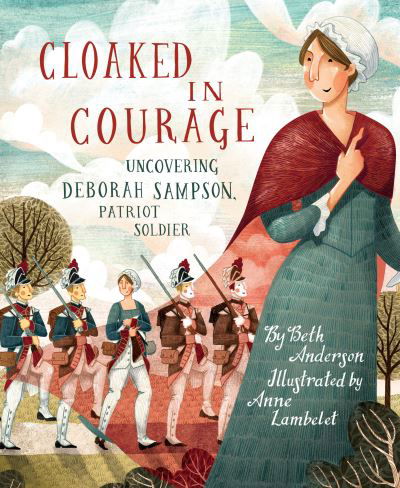 CLOAKED IN COURAGE

UNCOVERING DEBORAH SAMPSON, PATRIOT SOLDIER

By Beth Anderson
Illustrated by Anne Lambelet